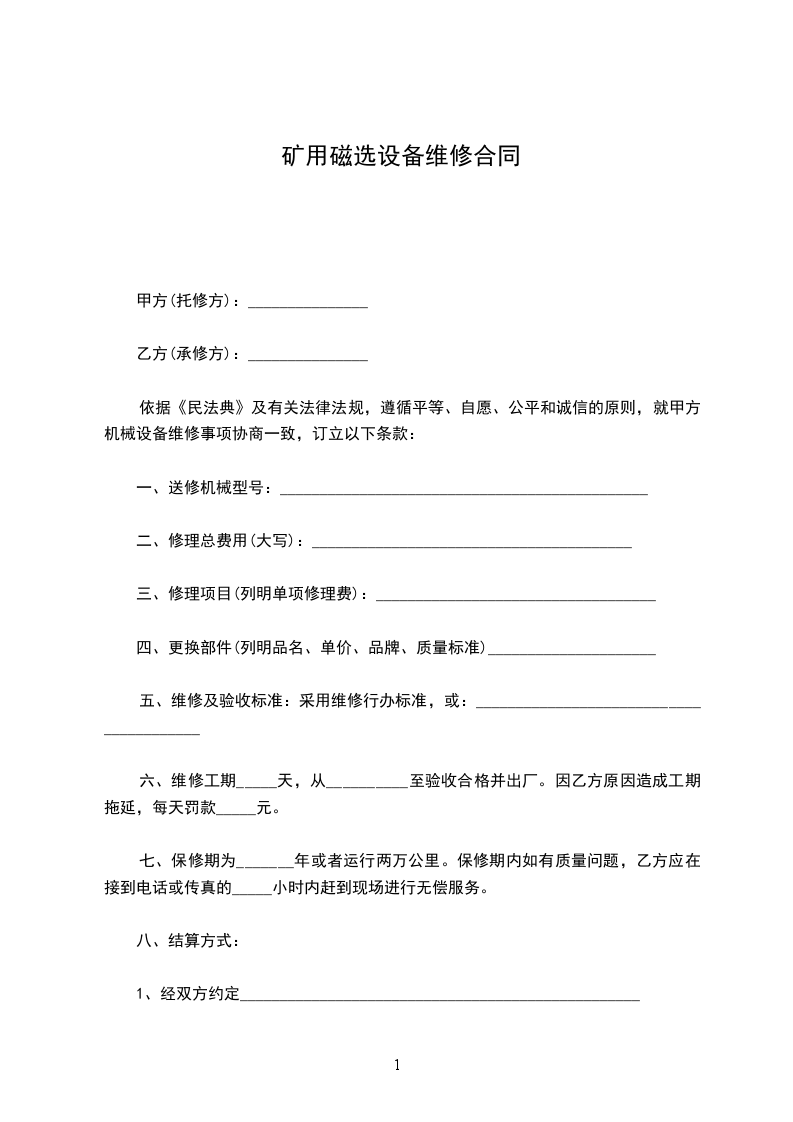 矿用磁选设备维修合同

甲方(托修方)：____

乙方(承修方)：____

依据《民法典》及有关法律法规，遵循平等、自愿、公平和诚信的原则，就甲方机械设备维修事项协商一致，订立以下条款：

一、送修机械型号：____

二、修理总费用(大写)：____

三、修理项目(列明单项修理费)：____

四、更换部件(列明品名、单价、品牌、质量标准)____

五、维修及验收标准：采用维修行办标准，或：____

六、维修工期____天，从____至验收合格并出厂。因乙方原因造成工期拖延，每天罚款____元。

七、保修期为____年或者运行两万公里。保修期内如有质量问题，乙方应在接到电话或传真的____小时内赶到现场进行无偿服务。

八、结算方式：

1、经双方约定____

1